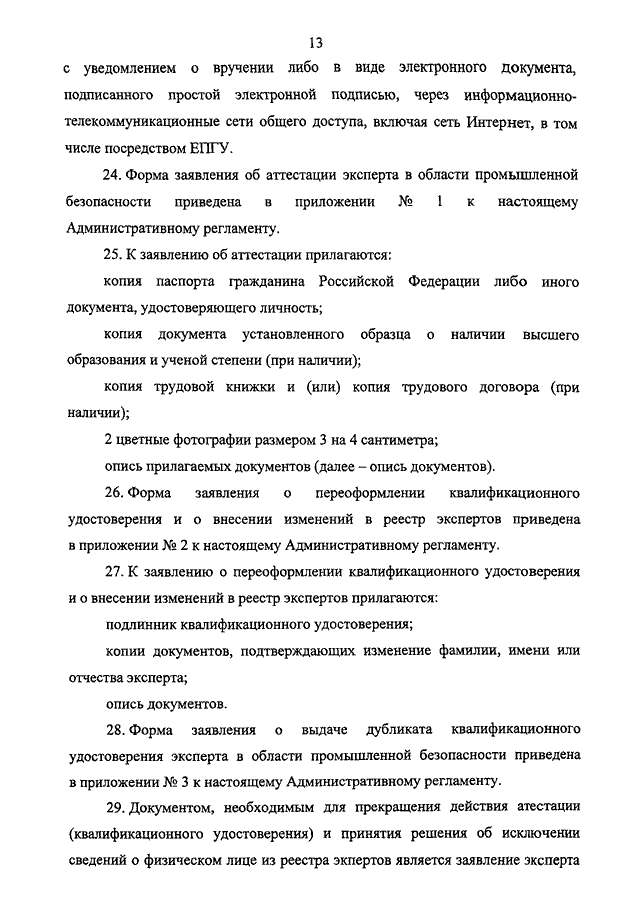 13

с уведомлением о вручении либо в виде электронного документа, подписанного простой электронной подписью, через информационно-телекоммуникационные сети общего доступа, включая сеть Интернет, в том числе посредством ЕПГУ.

24. Форма заявления об аттестации эксперта в области промышленной безопасности приведена в приложении № 1 к настоящему Административному регламенту.

25. К заявлению об аттестации прилагаются:

копия паспорта гражданина Российской Федерации либо иного документа, удостоверяющего личность;

копия документа установленного образца о наличии высшего образования и ученой степени (при наличии);

копия трудовой книжки и (или) копия трудового договора (при наличии);

2 цветные фотографии размером 3 на 4 сантиметра;

опись прилагаемых документов (далее – опись документов).

26. Форма заявления о переоформлении квалификационного удостоверения и о внесении изменений в реестр экспертов приведена в приложении № 2 к настоящему Административному регламенту.

27. К заявлению о переоформлении квалификационного удостоверения и о внесении изменений в реестр экспертов прилагаются:

подлинник квалификационного удостоверения;

копии документов, подтверждающих изменение фамилии, имени или отчества эксперта;

опись документов.

28. Форма заявления о выдаче дубликата квалификационного удостоверения эксперта в области промышленной безопасности приведена в приложении № 3 к настоящему Административному регламенту.

29. Документом, необходимым для прекращения действия атестации (квалификационного удостоверения) и принятия решения об исключении сведений о физическом лице из реестра экспертов является заявление эксперта